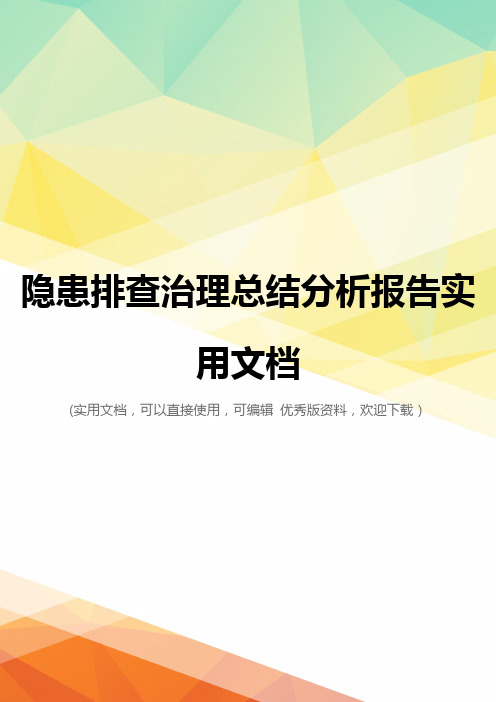 隐患排查治理总结分析报告实用文档

(实用文档，可以直接使用，可编辑 优秀版资料，欢迎下载)